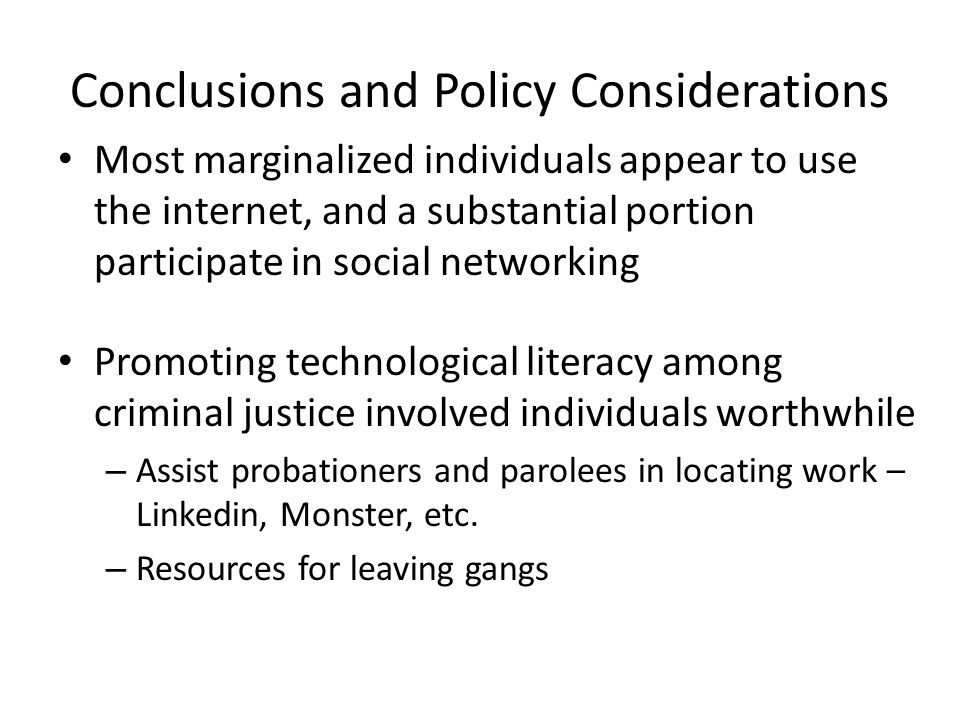 Conclusions and Policy Considerations

• Most marginalized individuals appear to use the internet, and a substantial portion participate in social networking

• Promoting technological literacy among criminal justice involved individuals worthwhile

– Assist probationers and parolees in locating work – Linkedin, Monster, etc.

– Resources for leaving gangs